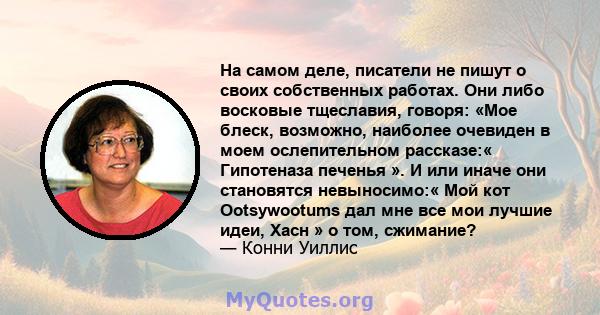 На самом деле, писатели не пишут о своих собственных работах. Они либо восковые тщеславия, говоря: «Мое блеск, возможно, наиболее очевиден в моем ослепительном рассказе:« Гипотеназа печенья ». И или иначе они становятся невыносимо:« Мой кот Ootsywootums дал мне все мои лучшие идеи, Хасн » о том, сжимание?
— Конни Уиллис

MyQuotes.org